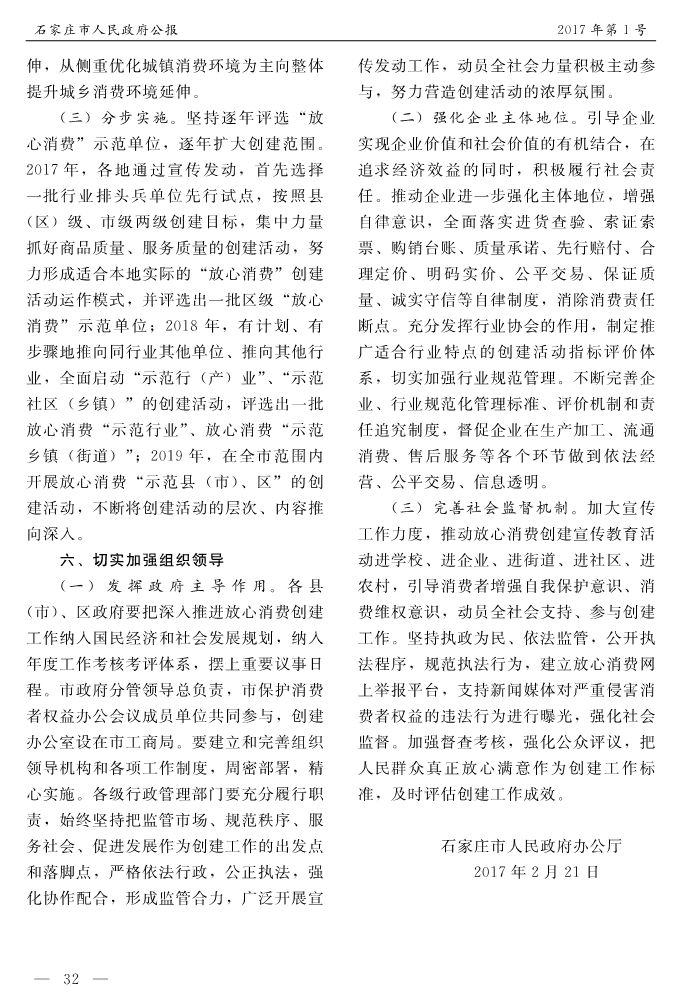 石家庄市人民政府公报

2017年第1号

伸，从侧重优化城镇消费环境为主向整体提升城乡消费环境延伸。

（三）分步实施。坚持逐年评选“放心消费”示范单位，逐年扩大创建范围。2017年，各地通过宣传发动，首先选择一批行业排头兵单位先行试点，按照县（区）级、市级两级创建目标，集中力量抓好商品质量、服务质量的创建活动，努力形成适合本地实际的“放心消费”创建活动运作模式，并评选出一批区级“放心消费”示范单位；2018年，有计划、有步骤地推向同行业其他单位、推向其他行业，全面启动“示范行（产）业”、“示范社区（乡镇）”的创建活动，评选出一批放心消费“示范行业”、放心消费“示范乡镇（街道）”；2019年，在全市范围内开展放心消费“示范县（市）、区”的创建活动，不断将创建活动的层次、内容推向深入。

六、切实加强组织领导

（一）发挥政府主导作用。各县（市）、区政府要把深入推进放心消费创建工作纳入国民经济和社会发展规划，纳入年度工作考核考评体系，摆上重要议事日程。市政府分管领导总负责，市保护消费者权益办公会议成员单位共同参与，创建办公室设在市工商局。要建立和完善组织领导机构和各项工作制度，周密部署，精心实施。各级行政管理部门要充分履行职责，始终坚持把监管市场、规范秩序、服务社会、促进发展作为创建工作的出发点和落脚点，严格依法行政，公正执法，强化协作配合，形成监管合力，广泛开展宣传发动工作，动员全社会力量积极主动参与，努力营造创建活动的浓厚氛围。

（二）强化企业主体地位。引导企业实现企业价值和社会价值的有机结合，在追求经济效益的同时，积极履行社会责任。推动企业进一步强化主体地位，增强自律意识，全面落实进货查验、索证索票、购销台账、质量承诺、先行赔付、合理定价、明码实价、公平交易、保证质量、诚实守信等自律制度，消除消费责任断点。充分发挥行业协会的作用，制定推广适合行业特点的创建活动指标评价体系，切实加强行业规范管理。不断完善企业、行业规范化管理标准、评价机制和责任追究制度，督促企业在生产加工、流通消费、售后服务等各个环节做到依法经营、公平交易、信息透明。

（三）完善社会监督机制。加大宣传工作力度，推动放心消费创建宣传教育活动进学校、进企业、进街道、进社区、进农村，引导消费者增强自我保护意识、消费维权意识，动员全社会支持、参与创建工作。坚持执政为民、依法监管，公开执法程序，规范执法行为，建立放心消费网上举报平台，支持新闻媒体对严重侵害消费者权益的违法行为进行曝光，强化社会监督。加强督查考核，强化公众评议，把人民群众真正放心满意作为创建工作标准，及时评估创建工作成效。

石家庄市人民政府办公厅
2017年2月21日

— 32 —